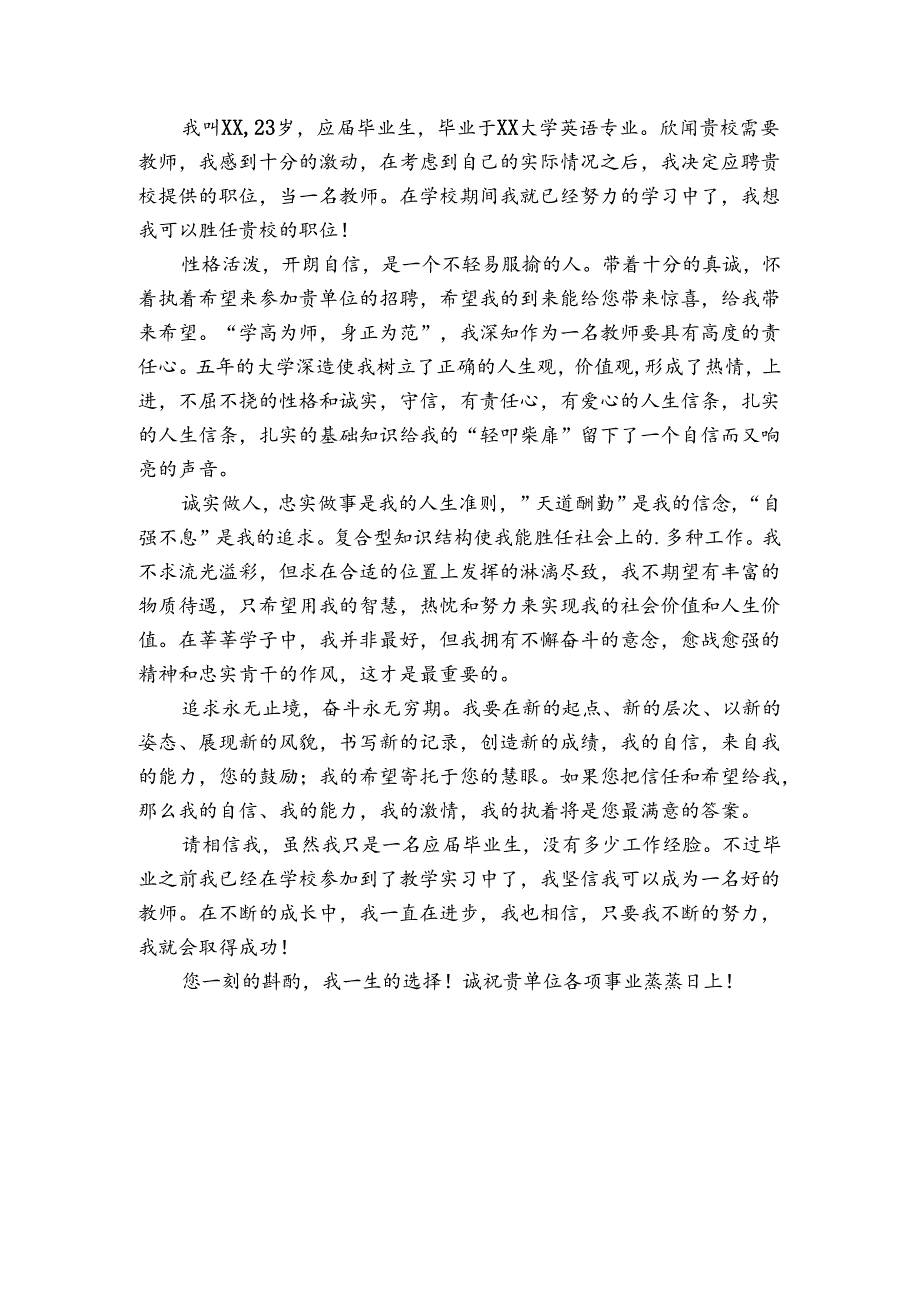 我叫XX,23岁，应届毕业生，毕业于XX大学英语专业。欣闻贵校需要教师，我感到十分的激动，在考虑到自己的实际情况之后，我决定应聘贵校提供的职位，当一名教师。在学校期间我就已经努力的学习中了，我想我可以胜任贵校的职位！

性格活泼，开朗自信，是一个不轻易服输的人。带着十分的真诚，怀着执着希望来参加贵单位的招聘，希望我的到来能给您带来惊喜，给我带来希望。“学高为师，身正为范”，我深知作为一名教师要具有高度的责任心。五年的大学深造使我树立了正确的人生观，价值观，形成了热情，上进，不屈不挠的性格和诚实，守信，有责任心，有爱心的人生信条，扎实的人生信条，扎实的基础知识给我的“轻叩柴扉”留下了一个自信而又响亮的声音。

诚实做人，忠实做事是我的人生准则，”天道酬勤”是我的信念，“自强不息”是我的追求。复合型知识结构使我能胜任社会上的.多种工作。我不求流光溢彩，但求在合适的位置上发挥的淋漓尽致，我不期望有丰富的物质待遇，只希望用我的智慧，热忱和努力来实现我的社会价值和人生价值。在莘莘学子中，我并非最好，但我拥有不懈奋斗的意念，愈战愈强的精神和忠实肯干的作风，这才是最重要的。

追求永无止境，奋斗永无穷期。我要在新的起点、新的层次、以新的姿态、展现新的风貌，书写新的记录，创造新的成绩，我的自信，来自我的能力，您的鼓励；我的希望寄托于您的慧眼。如果您把信任和希望给我，那么我的自信、我的能力，我的激情，我的执着将是您最满意的答案。

请相信我，虽然我只是一名应届毕业生，没有多少工作经验。不过毕业之前我已经在学校参加到了教学实习中了，我坚信我可以成为一名好的教师。在不断的成长中，我一直在进步，我也相信，只要我不断的努力，我就会取得成功！

您一刻的斟酌，我一生的选择！诚祝贵单位各项事业蒸蒸日上！